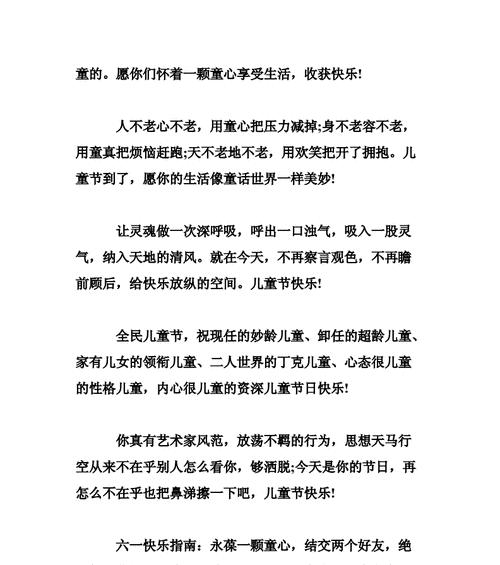 童的。愿你们怀着一颗童心享受生活，收获快乐!

人不老心不老，用童心把压力减掉;身不老容不老，用童真把烦恼赶跑;天不老地不老，用欢笑把开了拥抱。儿童节到了，愿你的生活像童话世界一样美妙!

让灵魂做一次深呼吸，呼出一口浊气，吸入一股灵气，纳入天地的清风。就在今天，不再察言观色，不再瞻前顾后，给快乐放纵的空间。儿童节快乐!

全民儿童节，祝现任的妙龄儿童、卸任的超龄儿童、家有儿女的领衔儿童、二人世界的丁克儿童、心态很儿童的性格儿童，内心很儿童的资深儿童节日快乐!

你真有艺术家风范，放荡不羁的行为，思想天马行空从来不在乎别人怎么看你，够洒脱;今天是你的节日，再怎么不在乎也把鼻涕擦一下吧，儿童节快乐!

六一快乐指南：永葆一颗童心，结交两个好友，绝